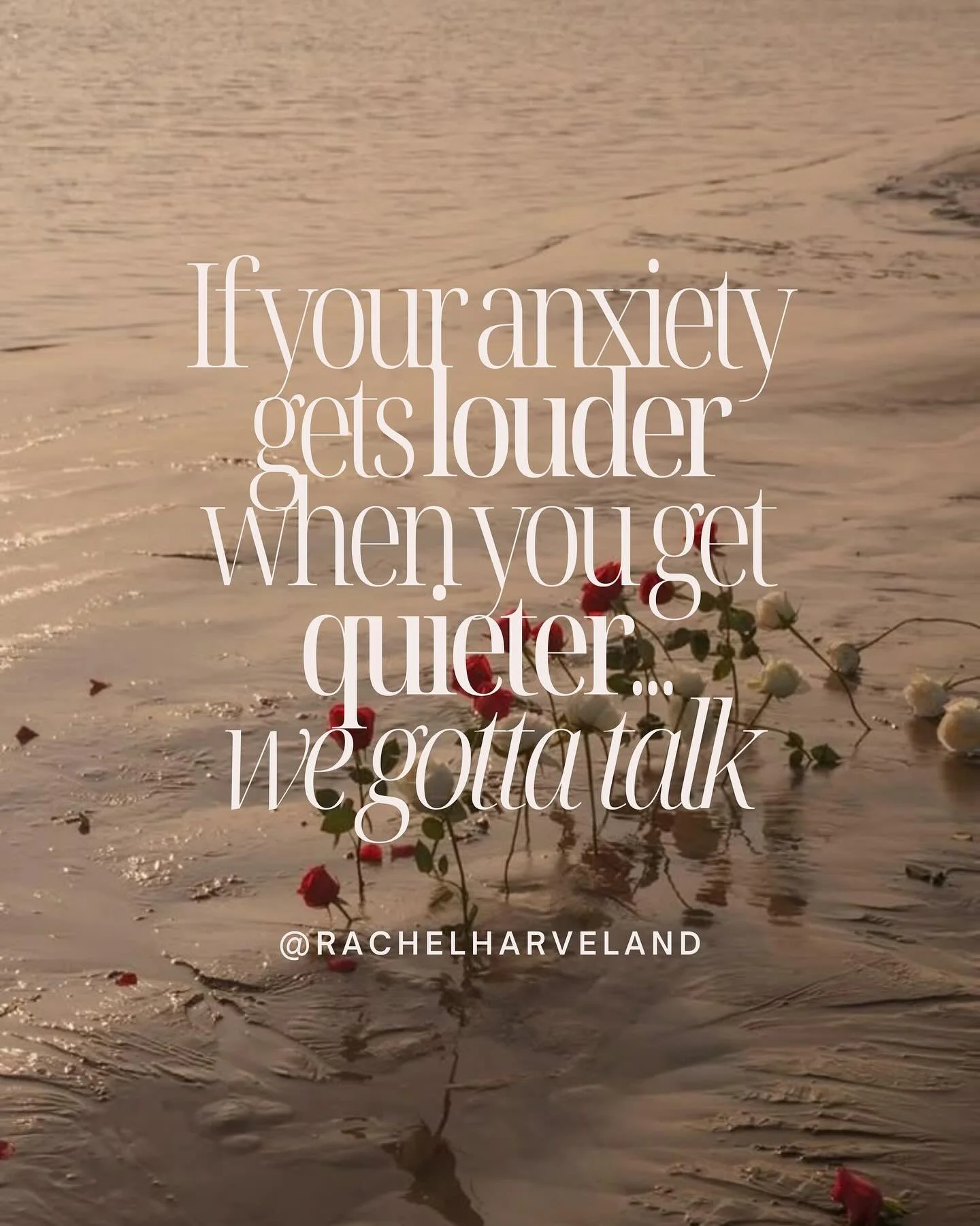 If your anxiety gets louder when you get quieter... we gotta talk

@RACHELHARVELAND